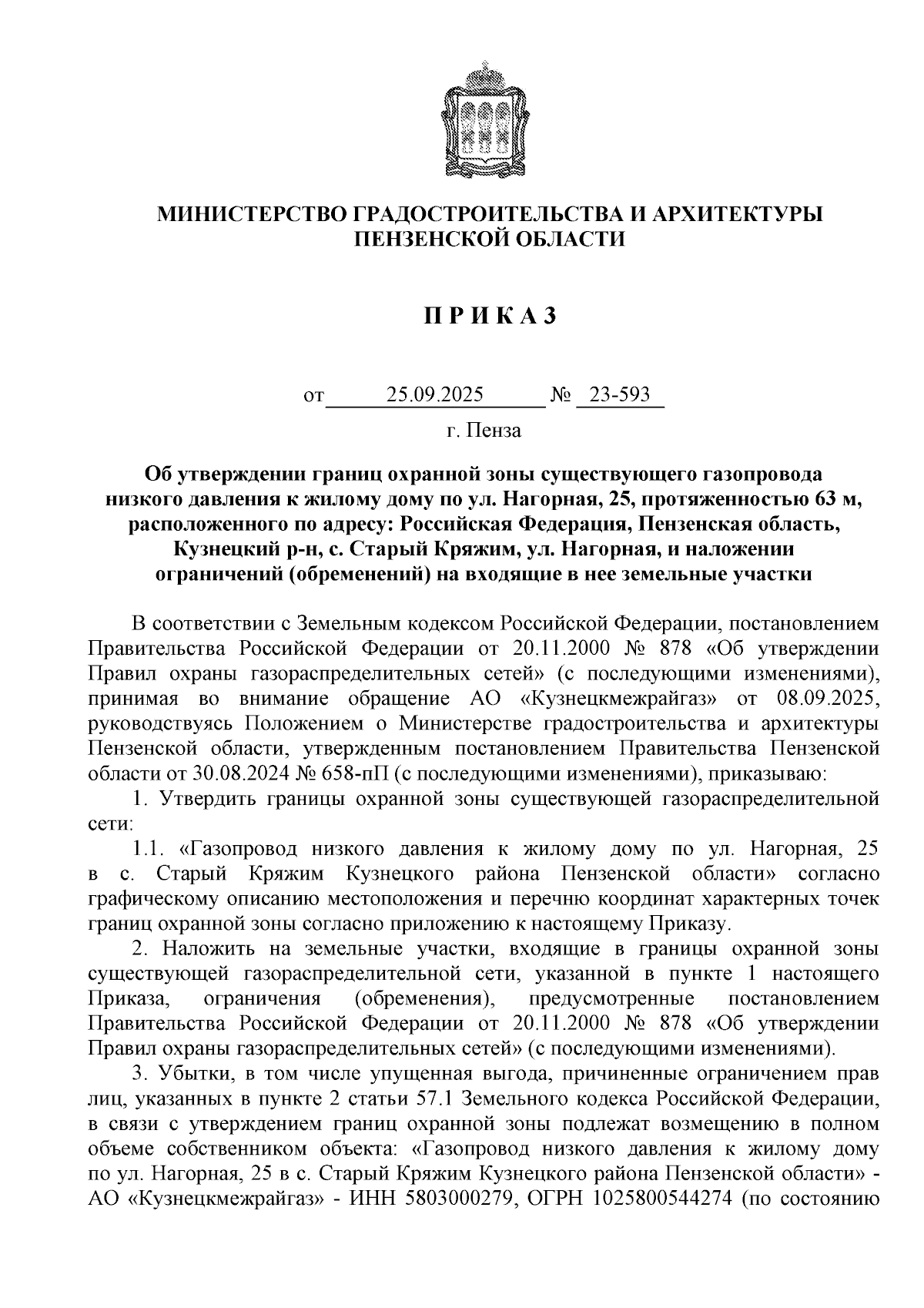 МИНИСТЕРСТВО ГРАДОСТРОИТЕЛЬСТВА И АРХИТЕКТУРЫ ПЕНЗЕНСКОЙ ОБЛАСТИ

П Р И К А З

от 25.09.2025 № 23-593

г. Пенза

Об утверждении границ охранной зоны существующего газопровода низкого давления к жилому дому по ул. Нагорная, 25, протяженностью 63 м, расположенного по адресу: Российская Федерация, Пензенская область, Кузнецкий р-н, с. Старый Кряжим, ул. Нагорная, и наложении ограничений (обременений) на входящие в нее земельные участки

В соответствии с Земельным кодексом Российской Федерации, постановлением Правительства Российской Федерации от 20.11.2000 № 878 «Об утверждении Правил охраны газораспределительных сетей» (с последующими изменениями), принимая во внимание обращение АО «Кузнецкмежрайгаз» от 08.09.2025, руководствуясь Положением о Министерстве градостроительства и архитектуры Пензенской области, утвержденным постановлением Правительства Пензенской области от 30.08.2024 № 658-пП (с последующими изменениями), приказываю:

1. Утвердить границы охранной зоны существующей газораспределительной сети:

1.1. «Газопровод низкого давления к жилому дому по ул. Нагорная, 25 в с. Старый Кряжим Кузнецкого района Пензенской области» согласно графическому описанию местоположения и перечню координат характерных точек границ охранной зоны согласно приложению к настоящему Приказу.

2. Наложить на земельные участки, входящие в границы охранной зоны существующей газораспределительной сети, указанной в пункте 1 настоящего Приказа, ограничения (обременения), предусмотренные постановлением Правительства Российской Федерации от 20.11.2000 № 878 «Об утверждении Правил охраны газораспределительных сетей» (с последующими изменениями).

3. Убытки, в том числе упущенная выгода, причиненные ограничением прав лиц, указанных в пункте 2 статьи 57.1 Земельного кодекса Российской Федерации, в связи с утверждением границ охранной зоны подлежат возмещению в полном объеме собственником объекта: «Газопровод низкого давления к жилому дому по ул. Нагорная, 25 в с. Старый Кряжим Кузнецкого района Пензенской области» - АО «Кузнецкмежрайгаз» - ИНН 5803000279, ОГРН 1025800544274 (по состоянию